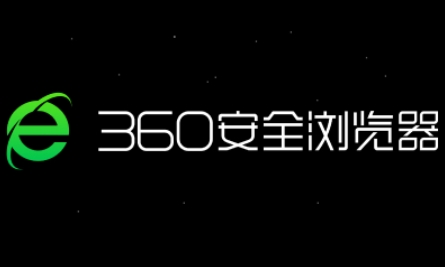 360安全浏览器